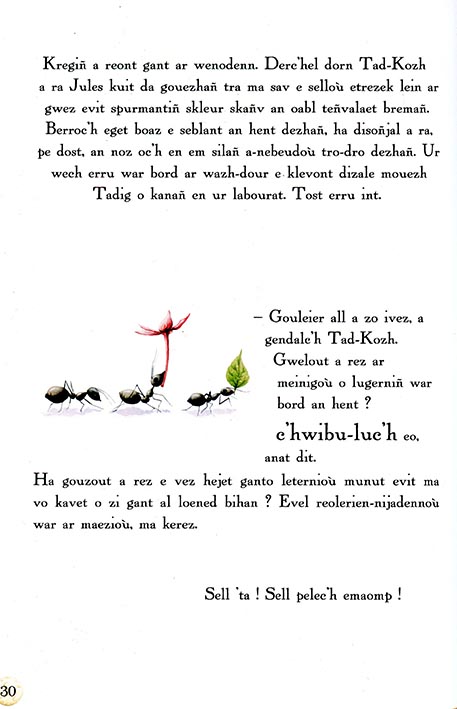 Kregiñ a reont gant ar wenodenn. Derc'hel dorn Tad-Kozh a ra Jules kuit da gouezhañ tra ma sav e selloù etrezek lein ar gwez evit spurmantiñ skleur skañv an oabl teñvalaet bremañ. Berroc'h eget boaz e seblant an hent dezhañ, ha disoñjal a ra, pe dost, an noz oc'h en em silañ a-nebeudoù tro-dro dezhañ. Ur wech erru war bord ar wazh-dour e klevont dizale mouezh Tadig o kanañ en ur labourat. Tost erru int.

– Gouleier all a zo ivez, a gendalc'h Tad-Kozh. Gwelout a rez ar meinigoù o lugerniñ war bord an hent ?

c'hwibu-luc'h eo, anat dit.

Ha gouzout a rez e vez hejet ganto leternioù munut evit ma vo kavet o zi gant al loened bihan ? Evel reolerien-nijadennoù war ar maezioù, ma kerez.

Sell 'ta ! Sell pelec'h emaomp !

30